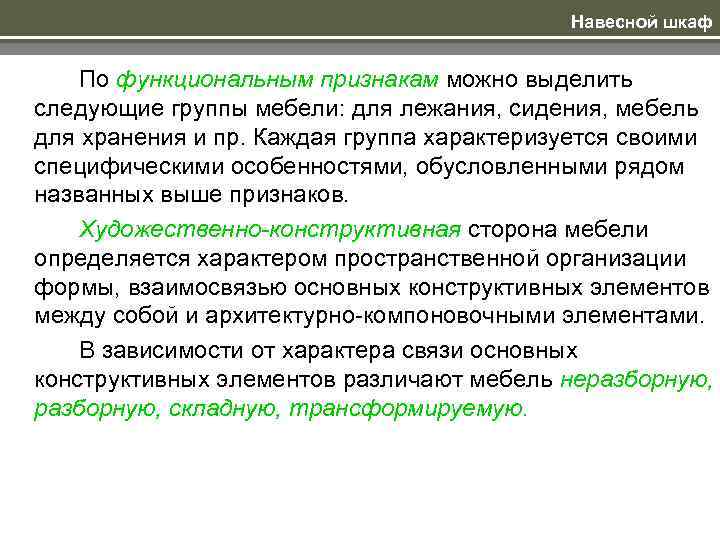 Навесной шкаф

По функциональным признакам можно выделить следующие группы мебели: для лежания, сидения, мебель для хранения и пр. Каждая группа характеризуется своими специфическими особенностями, обусловленными рядом названных выше признаков.

Художественно-конструктивная сторона мебели определяется характером пространственной организации формы, взаимосвязью основных конструктивных элементов между собой и архитектурно-компоновочными элементами.

В зависимости от характера связи основных конструктивных элементов различают мебель неразборную, разборную, складную, трансформируемую.